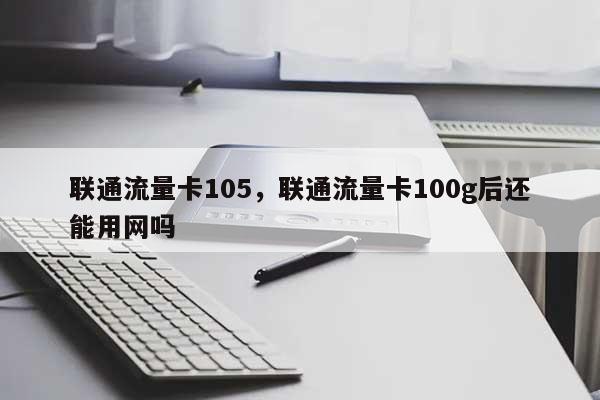 联通流量卡105，联通流量卡100g后还能用网吗